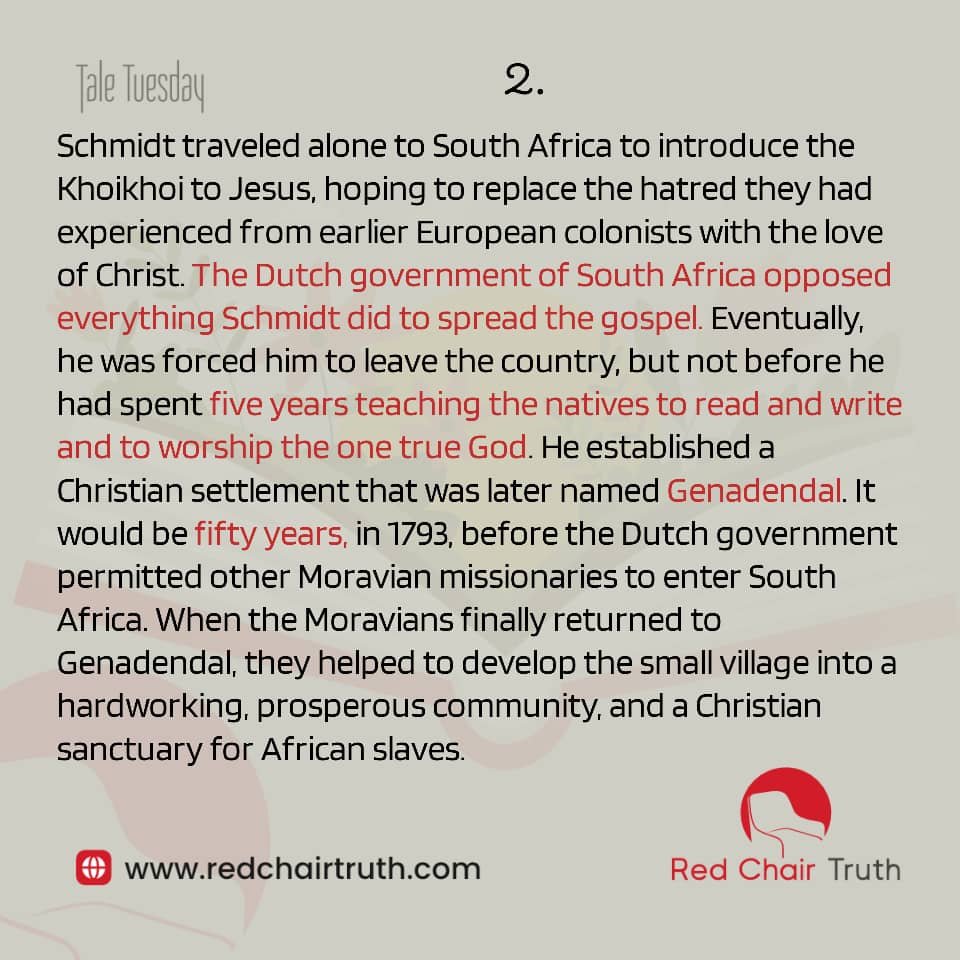 Tale Tuesday

2.

Schmidt traveled alone to South Africa to introduce the Khoikhoi to Jesus, hoping to replace the hatred they had experienced from earlier European colonists with the love of Christ. The Dutch government of South Africa opposed everything Schmidt did to spread the gospel. Eventually, he was forced him to leave the country, but not before he had spent five years teaching the natives to read and write and to worship the one true God. He established a Christian settlement that was later named Genadendal. It would be fifty years, in 1793, before the Dutch government permitted other Moravian missionaries to enter South Africa. When the Moravians finally returned to Genadendal, they helped to develop the small village into a hardworking, prosperous community, and a Christian sanctuary for African slaves.

www.redchairtruth.com

Red Chair Truth